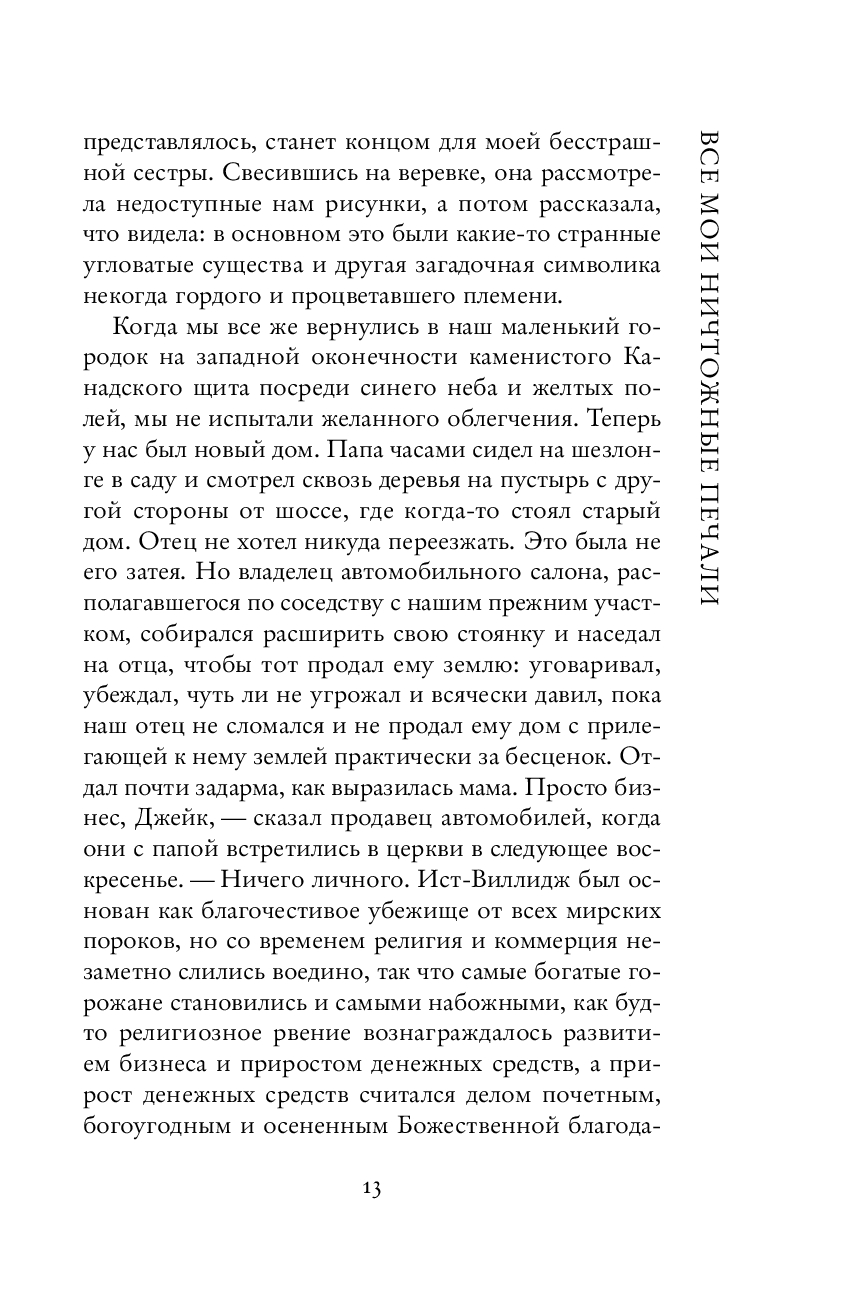 ВСЕ МОИ НИЧТОЖНЫЕ ПЕЧАЛИ

представлялось, станет концом для моей бесстрашной сестры. Свесившись на веревке, она рассмотрела недоступные нам рисунки, а потом рассказала, что видела: в основном это были какие-то странные угловатые существа и другая загадочная символика некогда гордого и процветавшего племени.

Когда мы все же вернулись в наш маленький городок на западной оконечности каменистого Канадского щита посреди синего неба и желтых полей, мы не испытали желанного облегчения. Теперь у нас был новый дом. Папа часами сидел на шезлонге в саду и смотрел сквозь деревья на пустырь с другой стороны от шоссе, где когда-то стоял старый дом. Отец не хотел никуда переезжать. Это была не его затея. Но владелец автомобильного салона, располагавшегося по соседству с нашим прежним участком, собирался расширить свою стоянку и наседал на отца, чтобы тот продал ему землю: уговаривал, убеждал, чуть ли не угрожал и всячески давил, пока наш отец не сломался и не продал ему дом с прилегающей к нему землей практически за бесценок. Отдал почти задарма, как выразилась мама. Просто бизнес, Джейк, — сказал продавец автомобилей, когда они с папой встретились в церкви в следующее воскресенье. — Ничего личного. Ист-Виллидж был основан как благочестивое убежище от всех мирских пороков, но со временем религия и коммерция незаметно слились воедино, так что самые богатые горожане становились и самыми набожными, как будто религиозное рвение вознаграждалось развитием бизнеса и приростом денежных средств, а прирост денежных средств считался делом почетным, богоугодным и осененным Божественной благода-

13